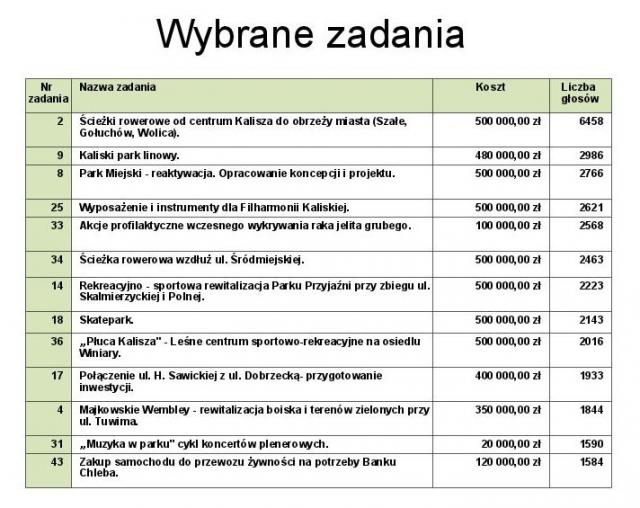 Wybrane zadania

| Nr zadania | Nazwa zadania | Koszt | Liczba głosów |
|---|---|---|---|
| 2 | Ścieżki rowerowe od centrum Kalisza do obrzeży miasta (Szałe, Gołuchów, Wolica). | 500 000,00 zł | 6458 |
| 9 | Kaliski park linowy. | 480 000,00 zł | 2986 |
| 8 | Park Miejski - reaktywacja. Opracowanie koncepcji i projektu. | 500 000,00 zł | 2766 |
| 25 | Wyposażenie i instrumenty dla Filharmonii Kaliskiej. | 500 000,00 zł | 2621 |
| 33 | Akcje profilaktyczne wczesnego wykrywania raka jelita grubego. | 100 000,00 zł | 2568 |
| 34 | Ścieżka rowerowa wzdłuż ul. Śródmiejskiej. | 500 000,00 zł | 2463 |
| 14 | Rekreacyjno - sportowa rewitalizacja Parku Przyjaźni przy zbiegu ul. Skalmierzyckiej i Polnej. | 500 000,00 zł | 2223 |
| 18 | Skatepark. | 500 000,00 zł | 2143 |
| 36 | „Płuca Kalisza" - Leśne centrum sportowo-rekreacyjne na osiedlu Winiary. | 500 000,00 zł | 2016 |
| 17 | Połączenie ul. H. Sawickiej z ul. Dobrzecką- przygotowanie inwestycji. | 400 000,00 zł | 1933 |
| 4 | Majkowskie Wembley - rewitalizacja boiska i terenów zielonych przy ul. Tuwima. | 350 000,00 zł | 1844 |
| 31 | „Muzyka w parku" cykl koncertów plenerowych. | 20 000,00 zł | 1590 |
| 43 | Zakup samochodu do przewozu żywności na potrzeby Banku Chleba. | 120 000,00 zł | 1584 |